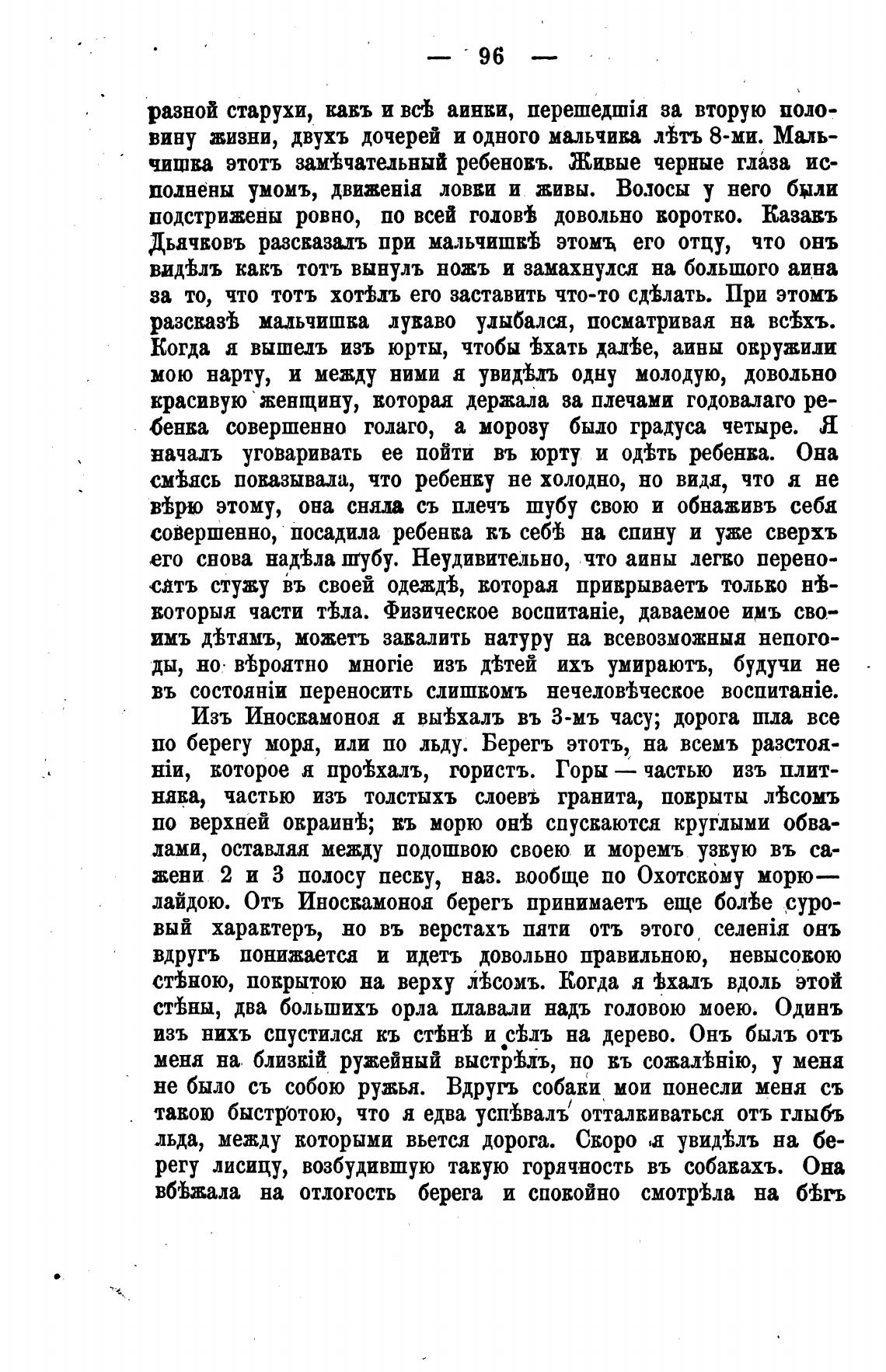 — 96 —

разной старухи, какъ и всѣ аинки, перешедшія за вторую половину жизни, двухъ дочерей и одного мальчика лѣтъ 8-ми. Мальчишка этотъ замѣчательный ребенокъ. Живые черные глаза исполнены умомъ, движенія ловки и живы. Волосы у него были подстрижены ровно, по всей головѣ довольно коротко. Казакъ Дьячковъ разсказалъ при мальчишкѣ этомъ его отцу, что онъ видѣлъ какъ тотъ вынулъ ножъ и замахнулся на большого аина за то, что тотъ хотѣлъ его заставить что-то сдѣлать. При этомъ разсказѣ мальчишка лукаво улыбался, посматривая на всѣхъ. Когда я вышелъ изъ юрты, чтобы ѣхать далѣе, аины окружили мою нарту, и между ними я увидѣлъ одну молодую, довольно красивую женщину, которая держала за плечами годовалаго ребенка совершенно голаго, а морозу было градуса четыре. Я началъ уговаривать ее пойти въ юрту и одѣть ребенка. Она смѣясь показывала, что ребенку не холодно, но видя, что я не вѣрю этому, она сняла съ плечъ шубу свою и обнаживъ себя совершенно, посадила ребенка къ себѣ на спину и уже сверхъ его снова надѣла шубу. Неудивительно, что аины легко переносятъ стужу въ своей одеждѣ, которая прикрываетъ только нѣкоторыя части тѣла. Физическое воспитаніе, даваемое имъ своимъ дѣтямъ, можетъ закалить натуру на всевозможныя непогоды, но вѣроятно многіе изъ дѣтей ихъ умираютъ, будучи не въ состояніи переносить слишкомъ нечеловѣческое воспитаніе.

Изъ Иноскамоноя я выѣхалъ въ 3-мъ часу; дорога шла все по берегу моря, или по льду. Берегъ этотъ, на всемъ разстояніи, которое я проѣхалъ, гористъ. Горы — частью изъ плитняка, частью изъ толстыхъ слоевъ гранита, покрыты лѣсомъ по верхней окраинѣ; къ морю онѣ спускаются круглыми обвалами, оставляя между подошвою своею и моремъ узкую въ сажени 2 и 3 полосу песку, наз. вообще по Охотскому морю — лайдою. Отъ Иноскамоноя берегъ принимаетъ еще болѣе суровый характеръ, но въ верстахъ пяти отъ этого селенія онъ вдругъ понижается и идетъ довольно правильною, невысокою стѣною, покрытою на верху лѣсомъ. Когда я ѣхалъ вдоль этой стѣны, два большихъ орла плавали надъ головою моею. Одинъ изъ нихъ спустился къ стѣнѣ и сѣлъ на дерево. Онъ былъ отъ меня на близкій ружейный выстрѣлъ, но къ сожалѣнію, у меня не было съ собою ружья. Вдругъ собаки мои понесли меня съ такою быстротою, что я едва успѣвалъ отталкиваться отъ глыбъ льда, между которыми вьется дорога. Скоро я увидѣлъ на берегу лисицу, возбудившую такую горячность въ собакахъ. Она вбѣжала на отлогость берега и спокойно смотрѣла на бѣгъ